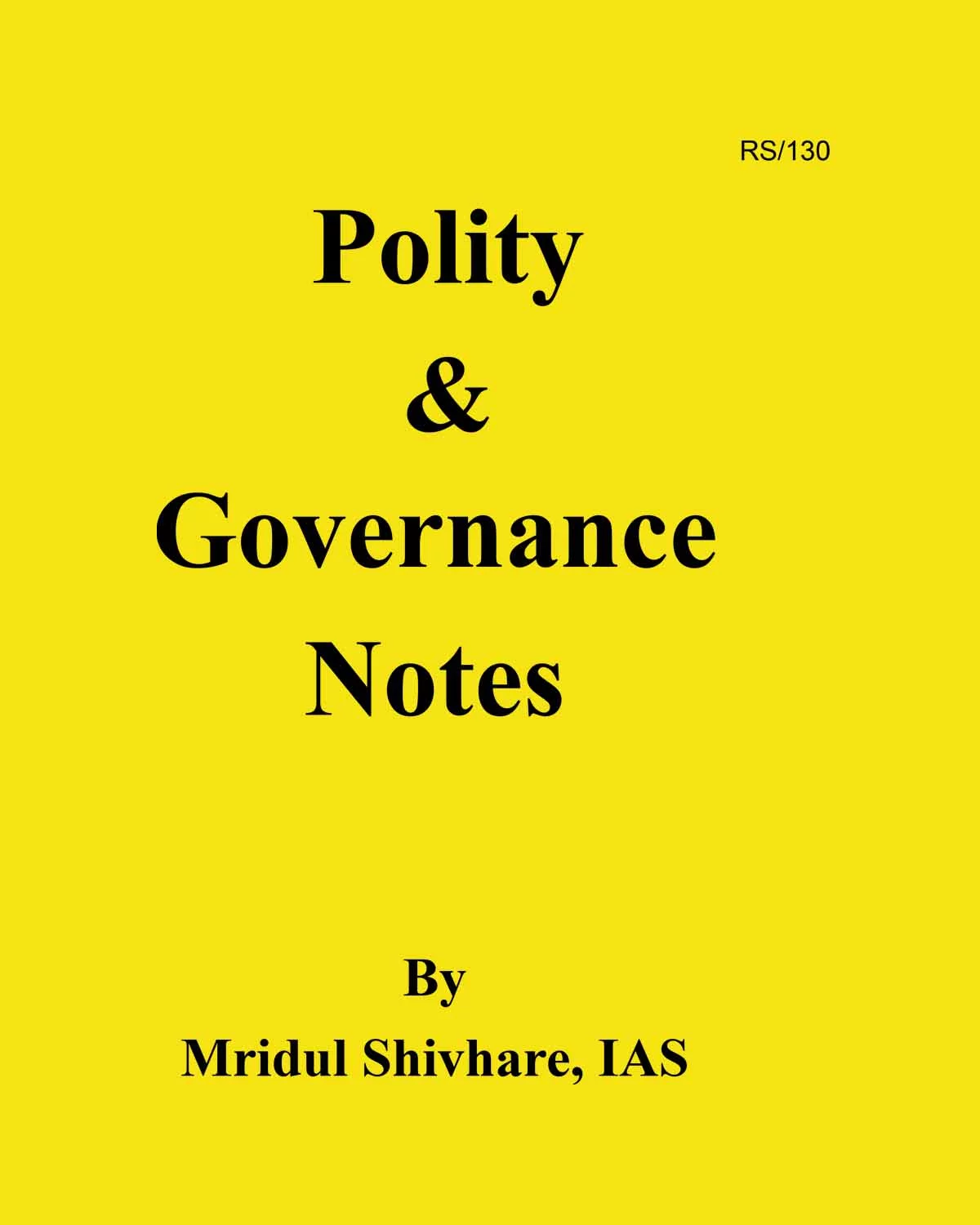 RS/130

Polity
&
Governance
Notes

By
Mridul Shivhare, IAS